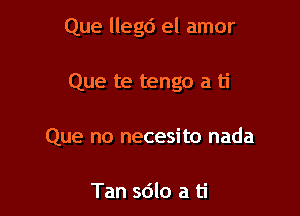 Que llegó el amor

Que te tengo a ti

Que no necesito nada

Tan sólo a ti